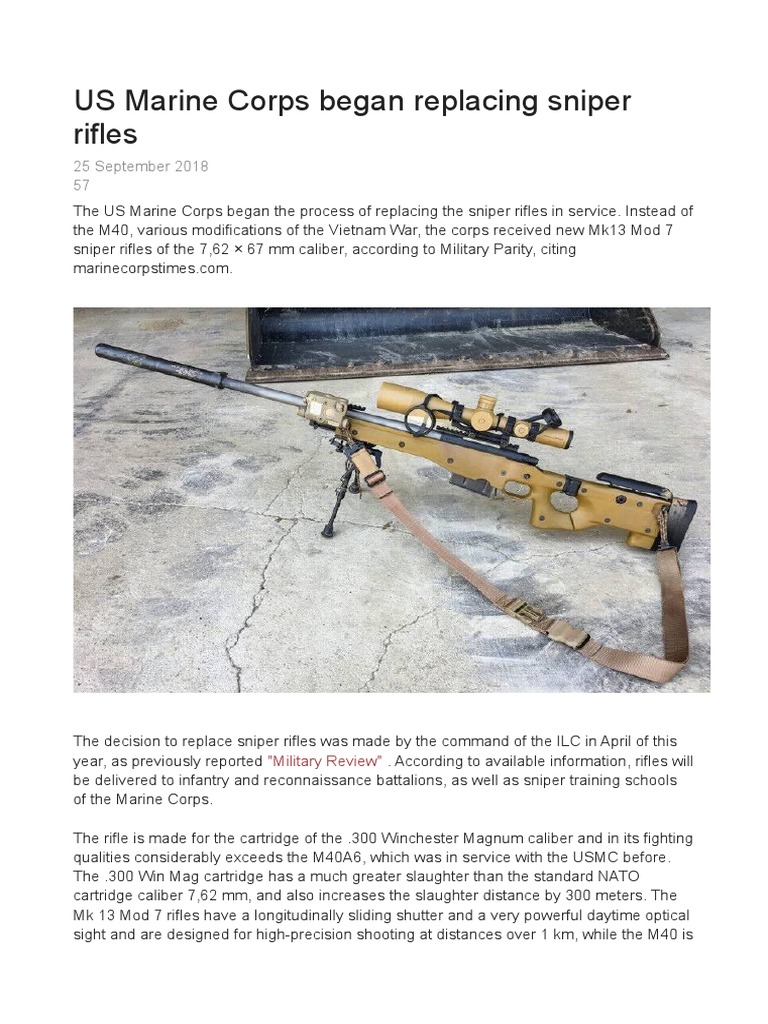 US Marine Corps began replacing sniper rifles

25 September 2018
57

The US Marine Corps began the process of replacing the sniper rifles in service. Instead of the M40, various modifications of the Vietnam War, the corps received new Mk13 Mod 7 sniper rifles of the 7,62 × 67 mm caliber, according to Military Parity, citing marinecorpstimes.com.

The decision to replace sniper rifles was made by the command of the ILC in April of this year, as previously reported "Military Review" . According to available information, rifles will be delivered to infantry and reconnaissance battalions, as well as sniper training schools of the Marine Corps.

The rifle is made for the cartridge of the .300 Winchester Magnum caliber and in its fighting qualities considerably exceeds the M40A6, which was in service with the USMC before. The .300 Win Mag cartridge has a much greater slaughter than the standard NATO cartridge caliber 7,62 mm, and also increases the slaughter distance by 300 meters. The Mk 13 Mod 7 rifles have a longitudinally sliding shutter and a very powerful daytime optical sight and are designed for high-precision shooting at distances over 1 km, while the M40 is